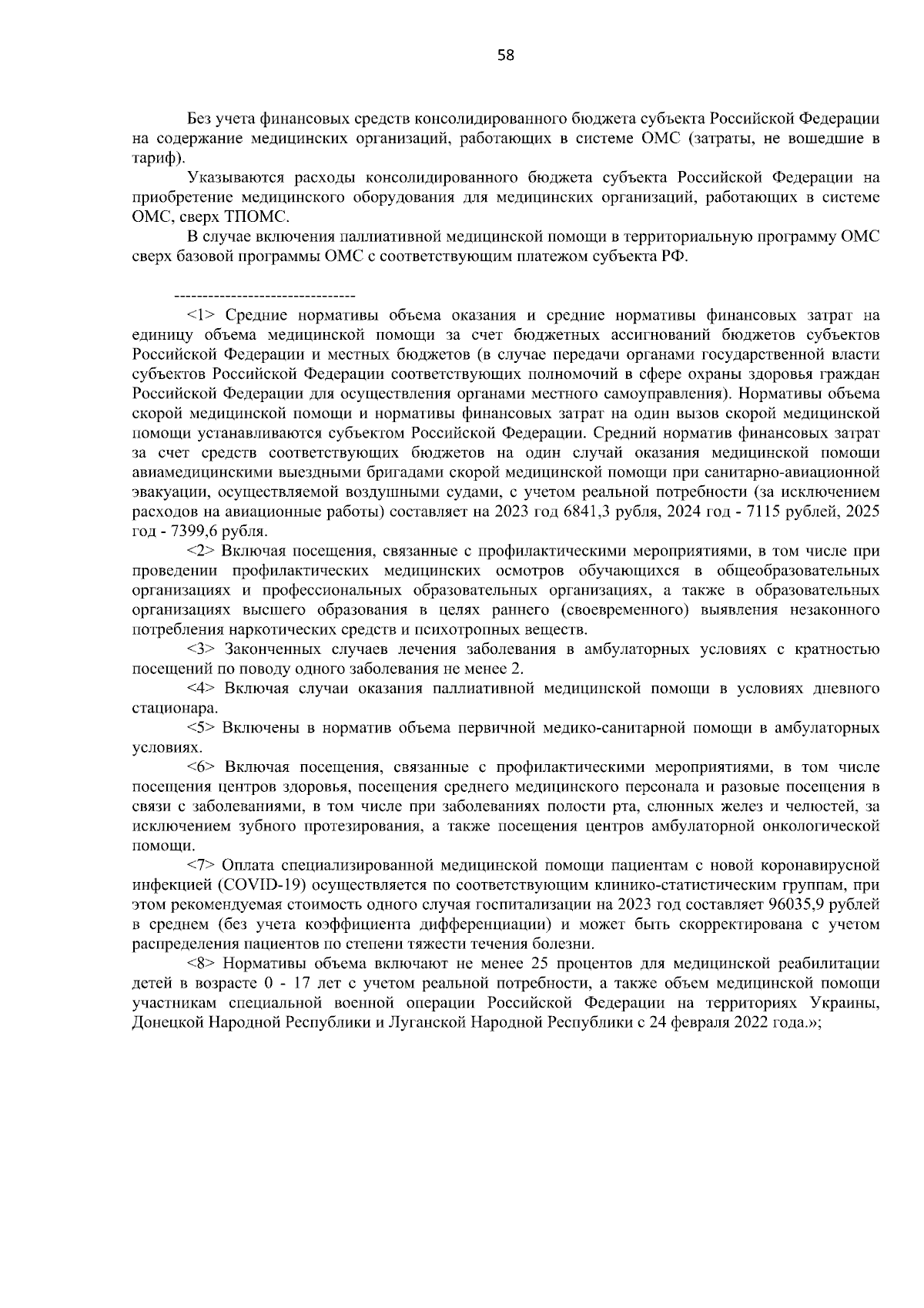 58

Без учета финансовых средств консолидированного бюджета субъекта Российской Федерации на содержание медицинских организаций, работающих в системе ОМС (затраты, не вошедшие в тариф).

Указываются расходы консолидированного бюджета субъекта Российской Федерации на приобретение медицинского оборудования для медицинских организаций, работающих в системе ОМС, сверх ТПОМС.

В случае включения паллиативной медицинской помощи в территориальную программу ОМС сверх базовой программы ОМС с соответствующим платежом субъекта РФ.

--------------------------------

<1> Средние нормативы объема оказания и средние нормативы финансовых затрат на единицу объема медицинской помощи за счет бюджетных ассигнований бюджетов субъектов Российской Федерации и местных бюджетов (в случае передачи органами государственной власти субъектов Российской Федерации соответствующих полномочий в сфере охраны здоровья граждан Российской Федерации для осуществления органами местного самоуправления). Нормативы объема скорой медицинской помощи и нормативы финансовых затрат на один вызов скорой медицинской помощи устанавливаются субъектом Российской Федерации. Средний норматив финансовых затрат за счет средств соответствующих бюджетов на один случай оказания медицинской помощи авиамедицинскими выездными бригадами скорой медицинской помощи при санитарно-авиационной эвакуации, осуществляемой воздушными судами, с учетом реальной потребности (за исключением расходов на авиационные работы) составляет на 2023 год 6841,3 рубля, 2024 год - 7115 рублей, 2025 год - 7399,6 рубля.

<2> Включая посещения, связанные с профилактическими мероприятиями, в том числе при проведении профилактических медицинских осмотров обучающихся в общеобразовательных организациях и профессиональных образовательных организациях, а также в образовательных организациях высшего образования в целях раннего (своевременного) выявления незаконного потребления наркотических средств и психотропных веществ.

<3> Законченных случаев лечения заболевания в амбулаторных условиях с кратностью посещений по поводу одного заболевания не менее 2.

<4> Включая случаи оказания паллиативной медицинской помощи в условиях дневного стационара.

<5> Включены в норматив объема первичной медико-санитарной помощи в амбулаторных условиях.

<6> Включая посещения, связанные с профилактическими мероприятиями, в том числе посещения центров здоровья, посещения среднего медицинского персонала и разовые посещения в связи с заболеваниями, в том числе при заболеваниях полости рта, слюнных желез и челюстей, за исключением зубного протезирования, а также посещения центров амбулаторной онкологической помощи.

<7> Оплата специализированной медицинской помощи пациентам с новой коронавирусной инфекцией (COVID-19) осуществляется по соответствующим клинико-статистическим группам, при этом рекомендуемая стоимость одного случая госпитализации на 2023 год составляет 96035,9 рублей в среднем (без учета коэффициента дифференциации) и может быть скорректирована с учетом распределения пациентов по степени тяжести течения болезни.

<8> Нормативы объема включают не менее 25 процентов для медицинской реабилитации детей в возрасте 0 - 17 лет с учетом реальной потребности, а также объем медицинской помощи участникам специальной военной операции Российской Федерации на территориях Украины, Донецкой Народной Республики и Луганской Народной Республики с 24 февраля 2022 года.»;